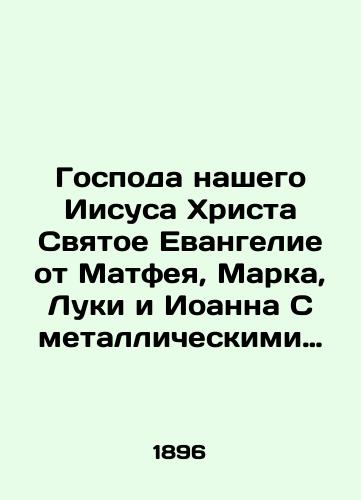 Господа нашего Иисуса Христа Святое Евангелие от Матфея, Марка, Луки и Иоанна С металлическими…

1896